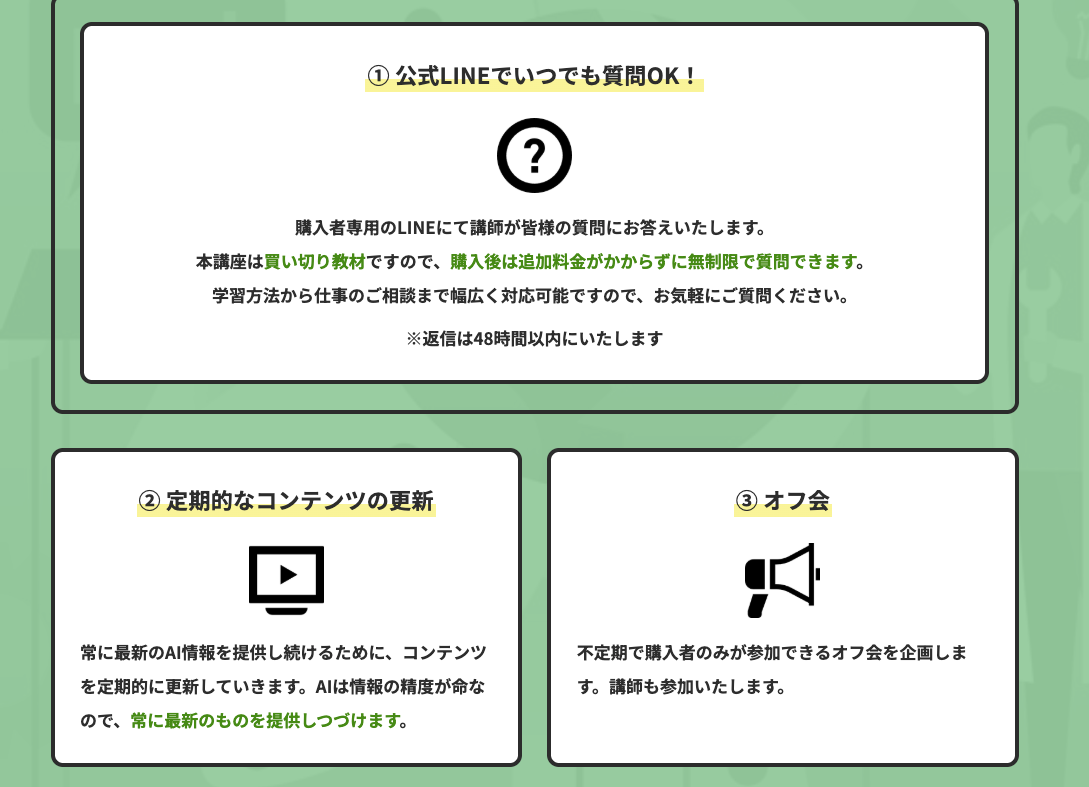 ① 公式LINEでいつでも質問OK！

購入者専用のLINEにて講師が皆様の質問にお答えいたします。
本講座は買い切り教材ですので、購入後は追加料金がかからずに無制限で質問できます。
学習方法から仕事のご相談まで幅広く対応可能ですので、お気軽にご質問ください。

※返信は48時間以内にいたします

② 定期的なコンテンツの更新

常に最新のAI情報を提供し続けるために、コンテンツを定期的に更新していきます。AIは情報の精度が命なので、常に最新のものを提供しつづけます。

③ オフ会

不定期で購入者のみが参加できるオフ会を企画します。講師も参加いたします。